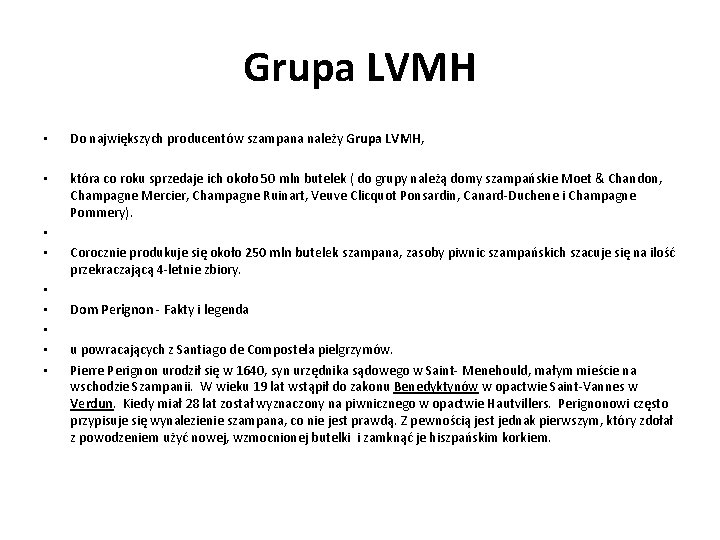 Grupa LVMH

• Do największych producentów szampana należy Grupa LVMH,

• która co roku sprzedaje ich około 50 mln butelek ( do grupy należą domy szampańskie Moet & Chandon, Champagne Mercier, Champagne Ruinart, Veuve Clicquot Ponsardin, Canard-Duchene i Champagne Pommery).

•

• Corocznie produkuje się około 250 mln butelek szampana, zasoby piwnic szampańskich szacuje się na ilość przekraczającą 4-letnie zbiory.

•

• Dom Perignon - Fakty i legenda

•

• u powracających z Santiago de Compostela pielgrzymów.

• Pierre Perignon urodził się w 1640, syn urzędnika sądowego w Saint- Menehould, małym mieście na wschodzie Szampanii. W wieku 19 lat wstąpił do zakonu Benedyktynów w opactwie Saint-Vannes w Verdun. Kiedy miał 28 lat został wyznaczony na piwnicznego w opactwie Hautvillers. Perignonowi często przypisuje się wynalezienie szampana, co nie jest prawdą. Z pewnością jest jednak pierwszym, który zdołał z powodzeniem użyć nowej, wzmocnionej butelki i zamknąć je hiszpańskim korkiem.